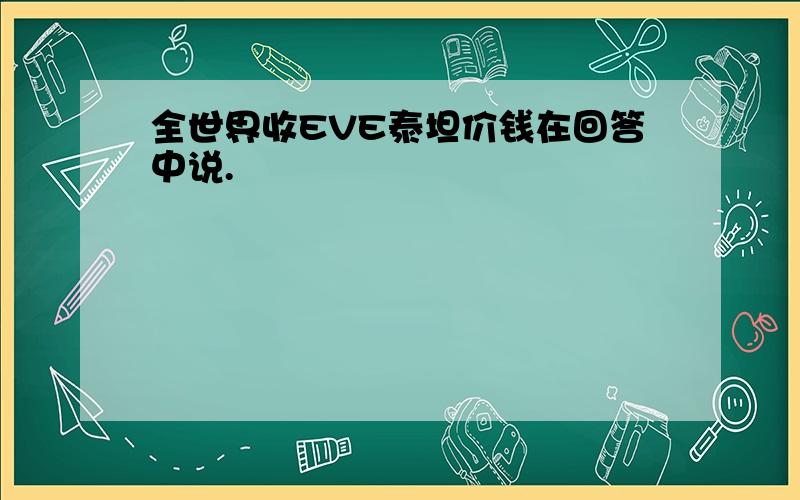 全世界收EVE泰坦价钱在回答中说.